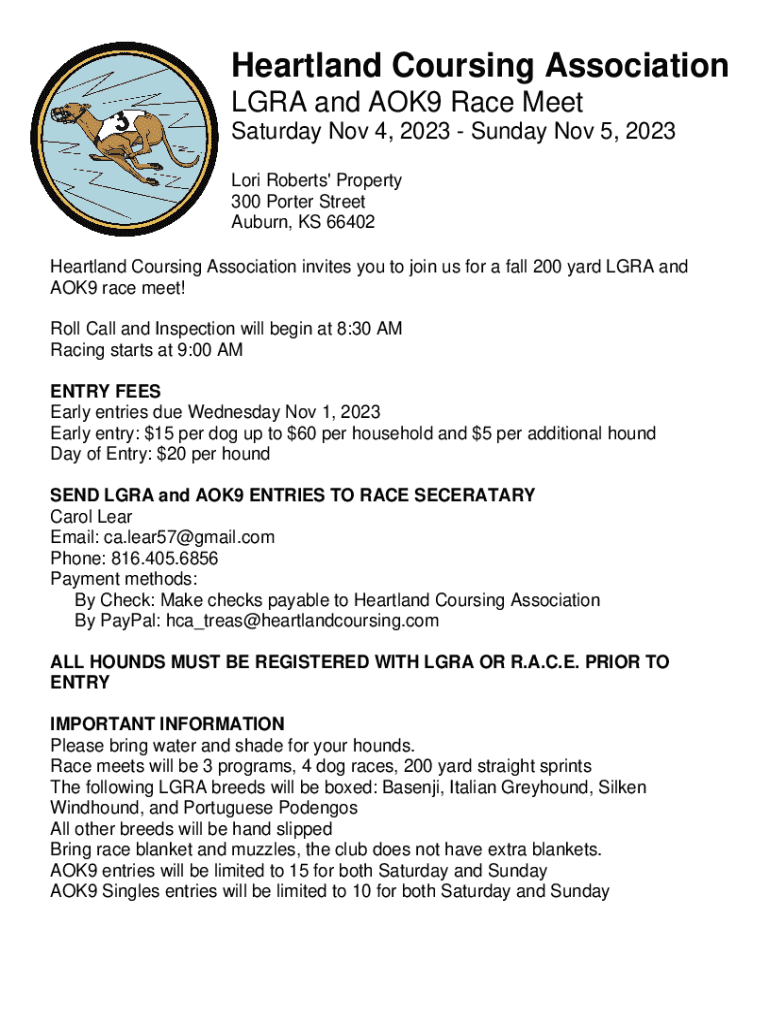 3

Heartland Coursing Association
LGRA and AOK9 Race Meet
Saturday Nov 4, 2023 - Sunday Nov 5, 2023

Lori Roberts' Property
300 Porter Street
Auburn, KS 66402

Heartland Coursing Association invites you to join us for a fall 200 yard LGRA and AOK9 race meet!

Roll Call and Inspection will begin at 8:30 AM
Racing starts at 9:00 AM

ENTRY FEES
Early entries due Wednesday Nov 1, 2023
Early entry: $15 per dog up to $60 per household and $5 per additional hound
Day of Entry: $20 per hound

SEND LGRA and AOK9 ENTRIES TO RACE SECERATARY
Carol Lear
Email: ca.lear57@gmail.com
Phone: 816.405.6856
Payment methods:
By Check: Make checks payable to Heartland Coursing Association
By PayPal: hca_treas@heartlandcoursing.com

ALL HOUNDS MUST BE REGISTERED WITH LGRA OR R.A.C.E. PRIOR TO ENTRY

IMPORTANT INFORMATION
Please bring water and shade for your hounds.
Race meets will be 3 programs, 4 dog races, 200 yard straight sprints
The following LGRA breeds will be boxed: Basenji, Italian Greyhound, Silken Windhound, and Portuguese Podengos
All other breeds will be hand slipped
Bring race blanket and muzzles, the club does not have extra blankets.
AOK9 entries will be limited to 15 for both Saturday and Sunday
AOK9 Singles entries will be limited to 10 for both Saturday and Sunday